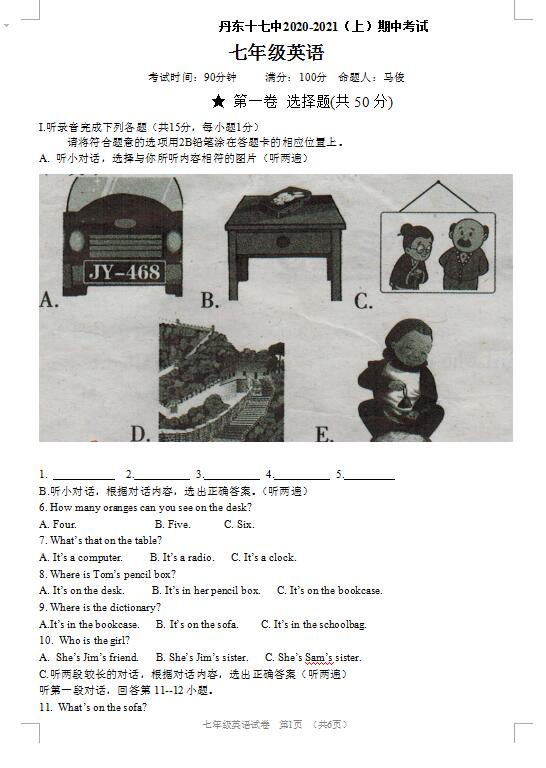 丹东十七中2020-2021（上）期中考试

七年级英语

考试时间：90分钟　　满分：100分　命题人：马俊

★ 第一卷 选择题(共 50 分)

I.听录音完成下列各题（共15分，每小题1分）

请将符合题意的选项用2B铅笔涂在答题卡的相应位置上。

A. 听小对话，选择与你所听内容相符的图片（听两遍）

JY-468

A.　B.　C.　D.　E.

1. ________ 2.________ 3.________ 4.________ 5.________

B.听小对话，根据对话内容，选出正确答案。（听两遍）

6. How many oranges can you see on the desk?

A. Four.　B. Five.　C. Six.

7. What's that on the table?

A. It's a computer.　B. It's a radio.　C. It's a clock.

8. Where is Tom's pencil box?

A. It's on the desk.　B. It's in her pencil box.　C. It's on the bookcase.

9. Where is the dictionary?

A.It's in the bookcase.　B. It's on the sofa.　C. It's in the schoolbag.

10. Who is the girl?

A. She's Jim's friend.　B. She's Jim's sister.　C. She's Sam's sister.

C.听两段较长的对话，根据对话内容，选出正确答案（听两遍）

听第一段对话，回答第 11--12 小题。

11. What's on the sofa?

七年级英语试卷　第1页　（共6页）